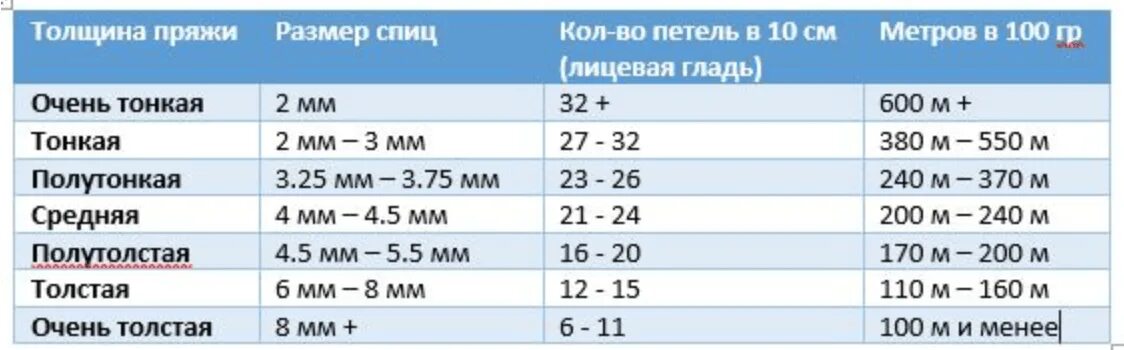 | Толщина пряжи | Размер спиц | Кол-во петель в 10 см (лицевая гладь) | Метров в 100 гр |
|---|---|---|---|
| Очень тонкая | 2 мм | 32 + | 600 м + |
| Тонкая | 2 мм – 3 мм | 27 - 32 | 380 м – 550 м |
| Полутонкая | 3.25 мм – 3.75 мм | 23 - 26 | 240 м – 370 м |
| Средняя | 4 мм – 4.5 мм | 21 - 24 | 200 м – 240 м |
| Полутолстая | 4.5 мм – 5.5 мм | 16 - 20 | 170 м – 200 м |
| Толстая | 6 мм – 8 мм | 12 - 15 | 110 м – 160 м |
| Очень толстая | 8 мм + | 6 - 11 | 100 м и менее |